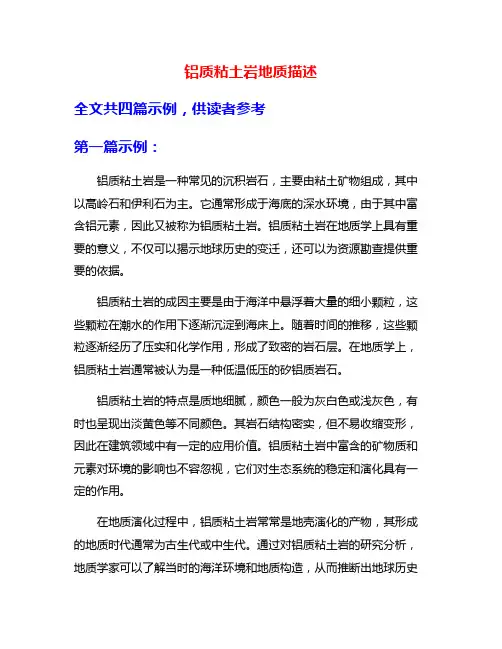 铝质粘土岩地质描述

全文共四篇示例，供读者参考

第一篇示例：

铝质粘土岩是一种常见的沉积岩石，主要由粘土矿物组成，其中以高岭石和伊利石为主。它通常形成于海底的深水环境，由于其中富含铝元素，因此又被称为铝质粘土岩。铝质粘土岩在地质学上具有重要的意义，不仅可以揭示地球历史的变迁，还可以为资源勘查提供重要的依据。

铝质粘土岩的成因主要是由于海洋中悬浮着大量的细小颗粒，这些颗粒在潮水的作用下逐渐沉淀到海床上。随着时间的推移，这些颗粒逐渐经历了压实和化学作用，形成了致密的岩石层。在地质学上，铝质粘土岩通常被认为是一种低温低压的矽铝质岩石。

铝质粘土岩的特点是质地细腻，颜色一般为灰白色或浅灰色，有时也呈现出淡黄色等不同颜色。其岩石结构密实，但不易收缩变形，因此在建筑领域中有一定的应用价值。铝质粘土岩中富含的矿物质和元素对环境的影响也不容忽视，它们对生态系统的稳定和演化具有一定的作用。

在地质演化过程中，铝质粘土岩常常是地壳演化的产物，其形成的地质时代通常为古生代或中生代。通过对铝质粘土岩的研究分析，地质学家可以了解当时的海洋环境和地质构造，从而推断出地球历史